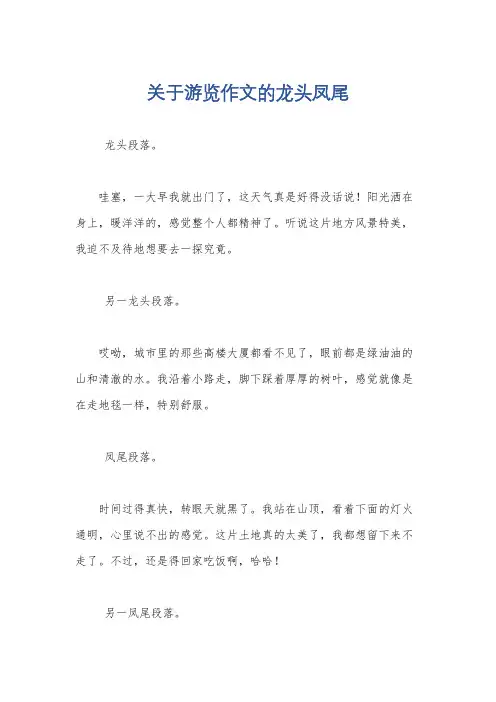 关于游览作文的龙头凤尾

龙头段落。

哇塞，一大早我就出门了，这天气真是好得没话说！阳光洒在身上，暖洋洋的，感觉整个人都精神了。听说这片地方风景特美，我迫不及待地想要去一探究竟。

另一龙头段落。

哎呦，城市里的那些高楼大厦都看不见了，眼前都是绿油油的山和清澈的水。我沿着小路走，脚下踩着厚厚的树叶，感觉就像是在走地毯一样，特别舒服。

凤尾段落。

时间过得真快，转眼天就黑了。我站在山顶，看着下面的灯火通明，心里说不出的感觉。这片土地真的太美了，我都想留下来不走了。不过，还是得回家吃饭啊，哈哈！

另一凤尾段落。